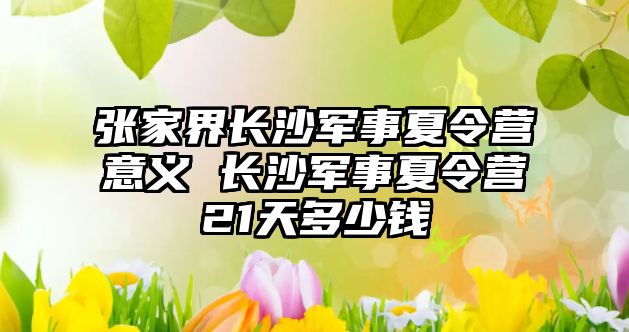 张家界长沙军事夏令营意义 长沙军事夏令营21天多少钱